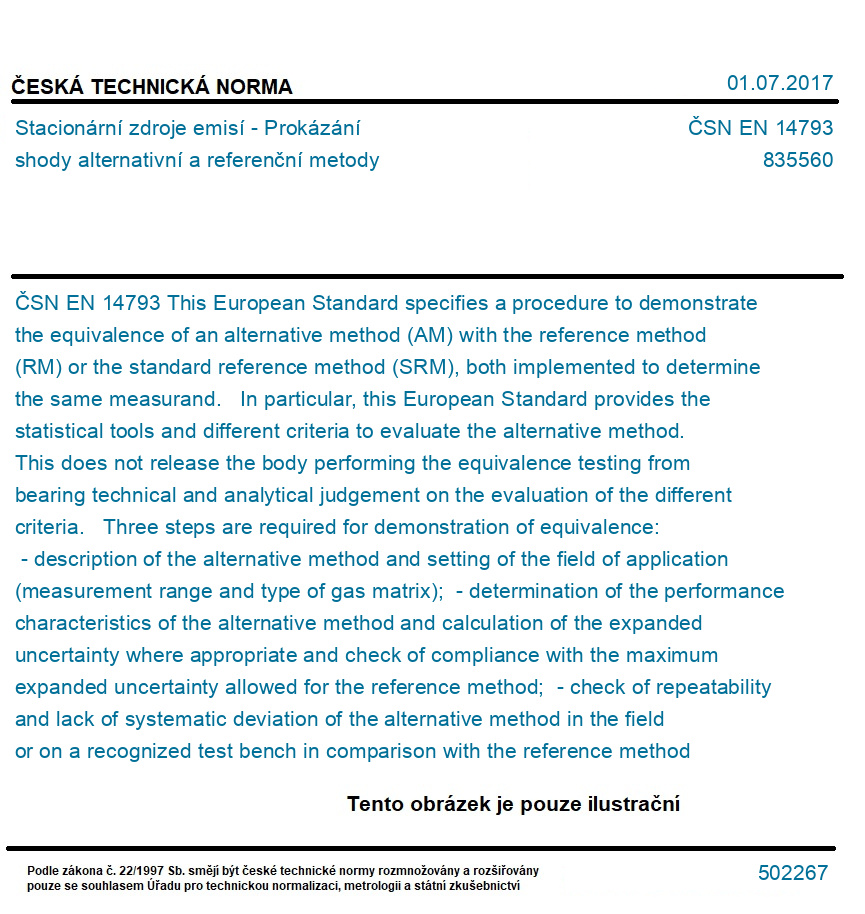 ČESKÁ TECHNICKÁ NORMA

01.07.2017

Stacionární zdroje emisí - Prokázání shody alternativní a referenční metody

ČSN EN 14793
835560

ČSN EN 14793 This European Standard specifies a procedure to demonstrate the equivalence of an alternative method (AM) with the reference method (RM) or the standard reference method (SRM), both implemented to determine the same measurand. In particular, this European Standard provides the statistical tools and different criteria to evaluate the alternative method. This does not release the body performing the equivalence testing from bearing technical and analytical judgement on the evaluation of the different criteria. Three steps are required for demonstration of equivalence: - description of the alternative method and setting of the field of application (measurement range and type of gas matrix); - determination of the performance characteristics of the alternative method and calculation of the expanded uncertainty where appropriate and check of compliance with the maximum expanded uncertainty allowed for the reference method; - check of repeatability and lack of systematic deviation of the alternative method in the field or on a recognized test bench in comparison with the reference method

Tento obrázek je pouze ilustrační

Podle zákona č. 22/1997 Sb. smějí být české technické normy rozmnožovány a rozšiřovány pouze se souhlasem Úřadu pro technickou normalizaci, metrologii a státní zkušebnictví

502267